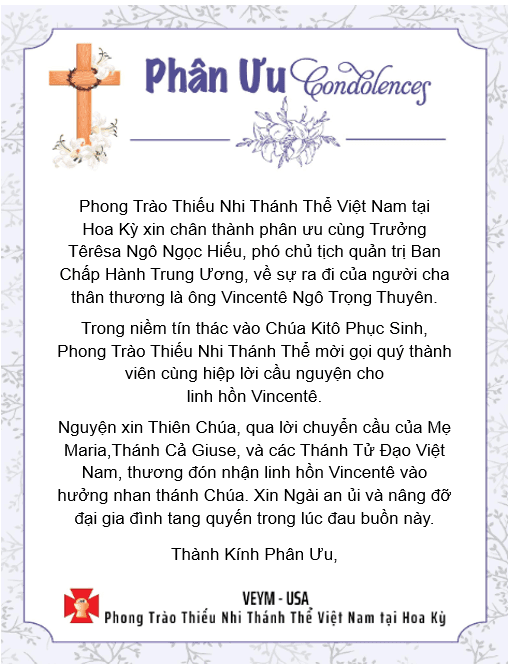 Phân Ưu Condolences

Phong Trào Thiếu Nhi Thánh Thể Việt Nam tại Hoa Kỳ xin chân thành phân ưu cùng Trưởng Têrêsa Ngô Ngọc Hiếu, phó chủ tịch quản trị Ban Chấp Hành Trung Ương, về sự ra đi của người cha thân thương là ông Vincentê Ngô Trọng Thuyên.

Trong niềm tín thác vào Chúa Kitô Phục Sinh, Phong Trào Thiếu Nhi Thánh Thể mời gọi quý thành viên cùng hiệp lời cầu nguyện cho linh hồn Vincentê.

Nguyện xin Thiên Chúa, qua lời chuyển cầu của Mẹ Maria,Thánh Cả Giuse, và các Thánh Tử Đạo Việt Nam, thương đón nhận linh hồn Vincentê vào hưởng nhan thánh Chúa. Xin Ngài an ủi và nâng đỡ đại gia đình tang quyến trong lúc đau buồn này.

Thành Kính Phân Ưu,

VEYM - USA
Phong Trào Thiếu Nhi Thánh Thể Việt Nam tại Hoa Kỳ